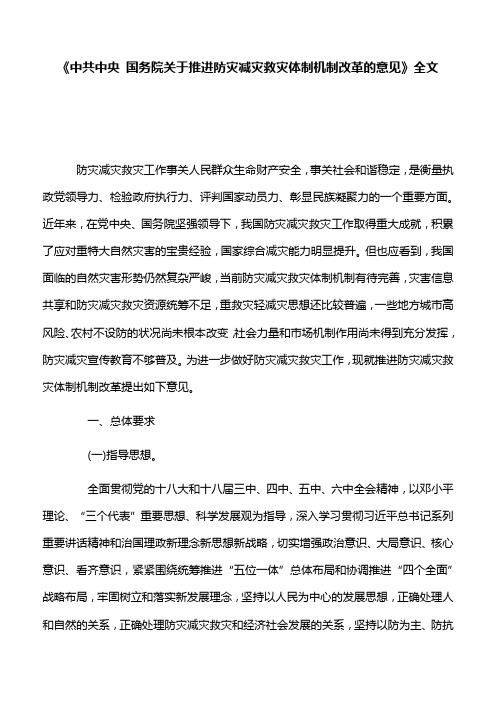 《中共中央 国务院关于推进防灾减灾救灾体制机制改革的意见》全文

防灾减灾救灾工作事关人民群众生命财产安全，事关社会和谐稳定，是衡量执政党领导力、检验政府执行力、评判国家动员力、彰显民族凝聚力的一个重要方面。近年来，在党中央、国务院坚强领导下，我国防灾减灾救灾工作取得重大成就，积累了应对重特大自然灾害的宝贵经验，国家综合减灾能力明显提升。但也应看到，我国面临的自然灾害形势仍然复杂严峻，当前防灾减灾救灾体制机制有待完善，灾害信息共享和防灾减灾救灾资源统筹不足，重救灾轻减灾思想还比较普遍，一些地方城市高风险、农村不设防的状况尚未根本改变，社会力量和市场机制作用尚未得到充分发挥，防灾减灾宣传教育不够普及。为进一步做好防灾减灾救灾工作，现就推进防灾减灾救灾体制机制改革提出如下意见。

一、总体要求

(一)指导思想。

全面贯彻党的十八大和十八届三中、四中、五中、六中全会精神，以邓小平理论、“三个代表”重要思想、科学发展观为指导，深入学习贯彻习近平总书记系列重要讲话精神和治国理政新理念新思想新战略，切实增强政治意识、大局意识、核心意识、看齐意识，紧紧围绕统筹推进“五位一体”总体布局和协调推进“四个全面”战略布局，牢固树立和落实新发展理念，坚持以人民为中心的发展思想，正确处理人和自然的关系，正确处理防灾减灾救灾和经济社会发展的关系，坚持以防为主、防抗